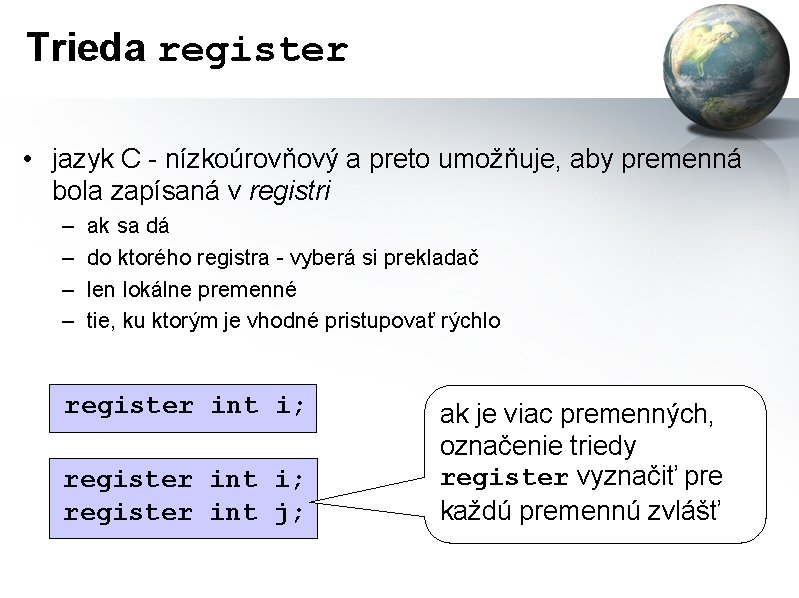 Trieda register

• jazyk C - nízkoúrovňový a preto umožňuje, aby premenná bola zapísaná v registri
– ak sa dá
– do ktorého registra - vyberá si prekladač
– len lokálne premenné
– tie, ku ktorým je vhodné pristupovať rýchlo

register int i;

register int i;
register int j;

ak je viac premenných, označenie triedy register vyznačiť pre každú premennú zvlášť